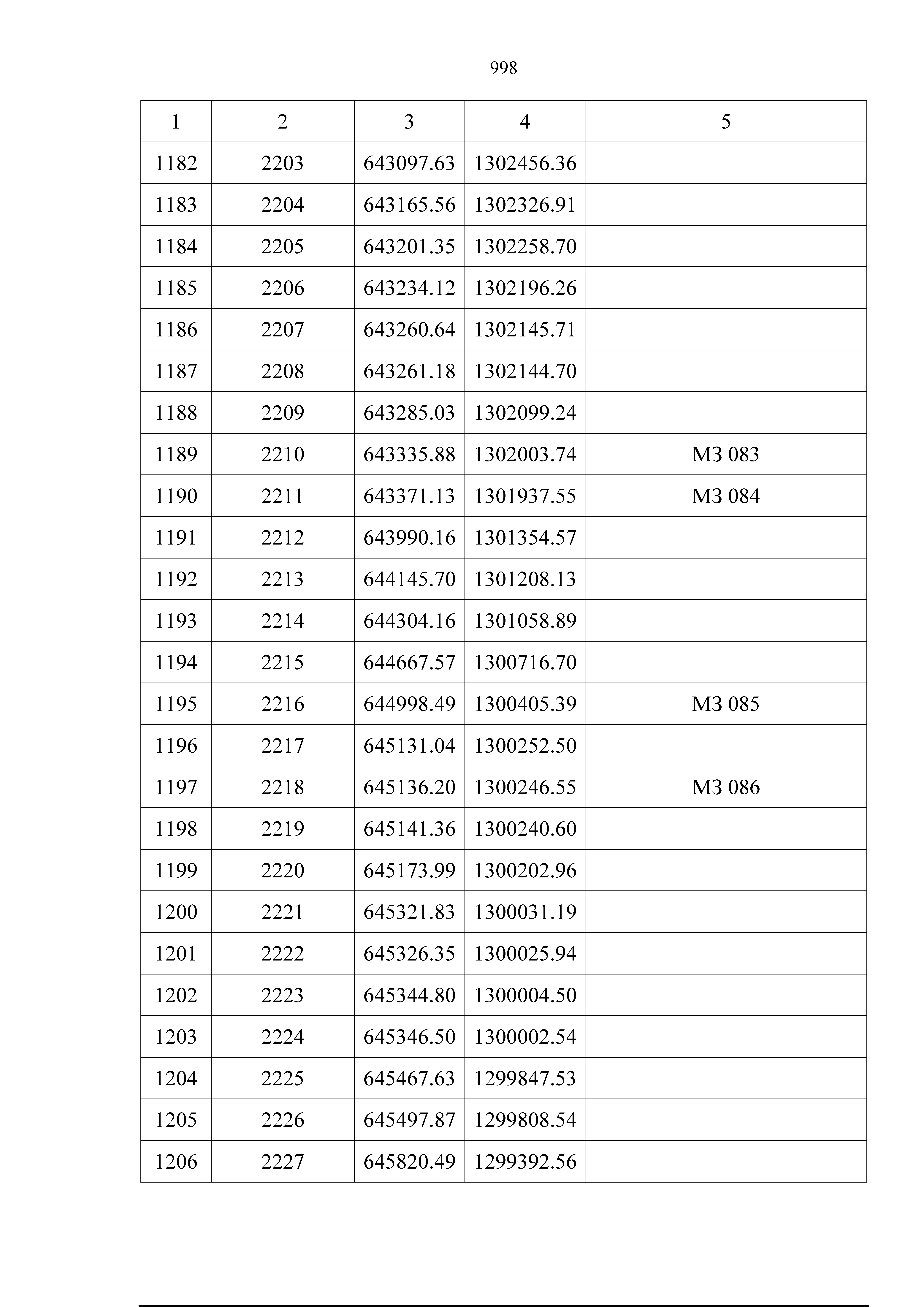 998

| 1 | 2 | 3 | 4 | 5 |
|---|---|---|---|---|
| 1182 | 2203 | 643097.63 | 1302456.36 | |
| 1183 | 2204 | 643165.56 | 1302326.91 | |
| 1184 | 2205 | 643201.35 | 1302258.70 | |
| 1185 | 2206 | 643234.12 | 1302196.26 | |
| 1186 | 2207 | 643260.64 | 1302145.71 | |
| 1187 | 2208 | 643261.18 | 1302144.70 | |
| 1188 | 2209 | 643285.03 | 1302099.24 | |
| 1189 | 2210 | 643335.88 | 1302003.74 | МЗ 083 |
| 1190 | 2211 | 643371.13 | 1301937.55 | МЗ 084 |
| 1191 | 2212 | 643990.16 | 1301354.57 | |
| 1192 | 2213 | 644145.70 | 1301208.13 | |
| 1193 | 2214 | 644304.16 | 1301058.89 | |
| 1194 | 2215 | 644667.57 | 1300716.70 | |
| 1195 | 2216 | 644998.49 | 1300405.39 | МЗ 085 |
| 1196 | 2217 | 645131.04 | 1300252.50 | |
| 1197 | 2218 | 645136.20 | 1300246.55 | МЗ 086 |
| 1198 | 2219 | 645141.36 | 1300240.60 | |
| 1199 | 2220 | 645173.99 | 1300202.96 | |
| 1200 | 2221 | 645321.83 | 1300031.19 | |
| 1201 | 2222 | 645326.35 | 1300025.94 | |
| 1202 | 2223 | 645344.80 | 1300004.50 | |
| 1203 | 2224 | 645346.50 | 1300002.54 | |
| 1204 | 2225 | 645467.63 | 1299847.53 | |
| 1205 | 2226 | 645497.87 | 1299808.54 | |
| 1206 | 2227 | 645820.49 | 1299392.56 | |